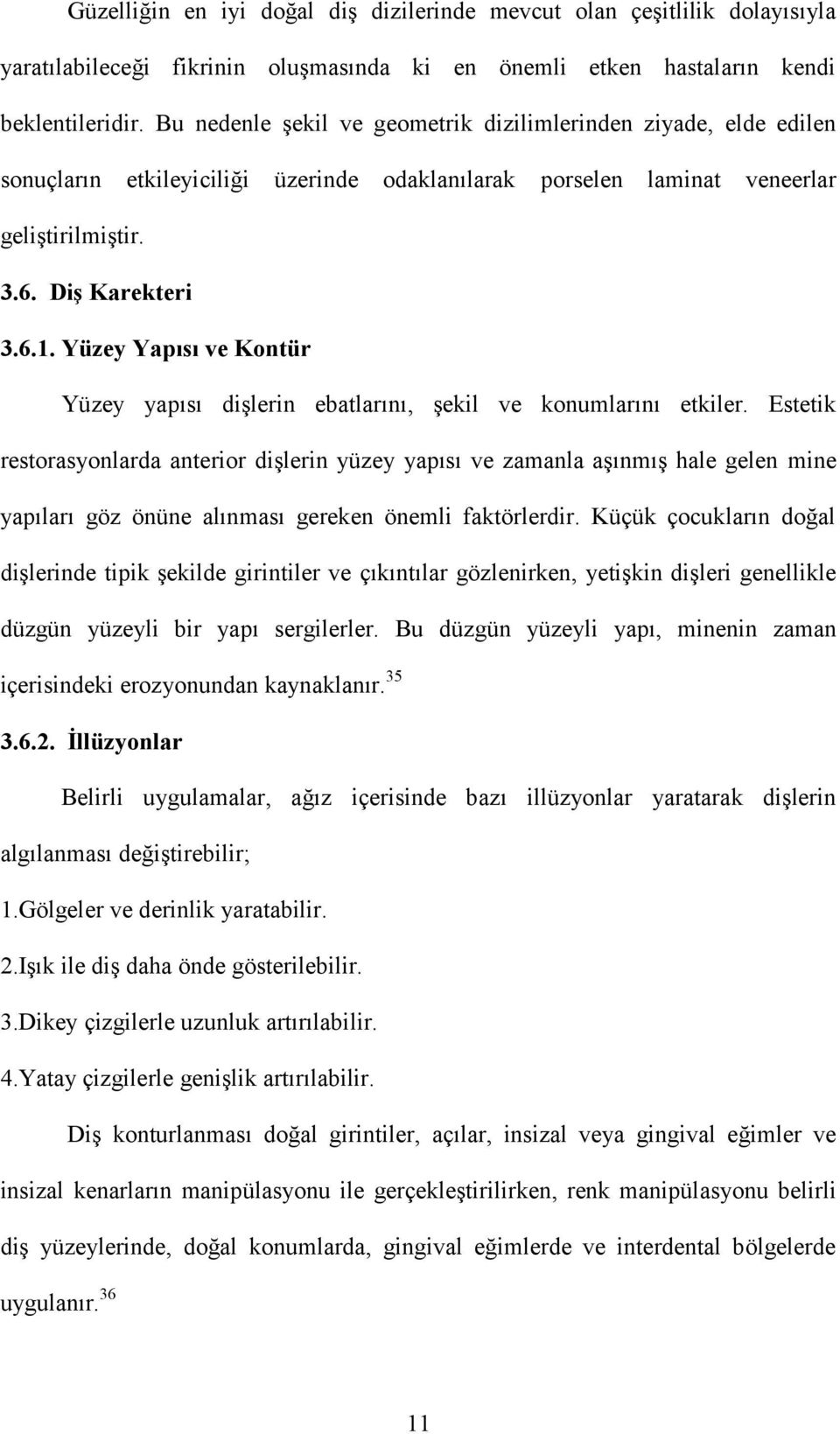 Güzelliğin en iyi doğal diş dizilerinde mevcut olan çeşitlilik dolayısıyla yaratılabileceği fikrinin oluşmasında ki en önemli etken hastaların kendi beklentileridir. Bu nedenle şekil ve geometrik dizilimlerinden ziyade, elde edilen sonuçların etkileyiciliği üzerinde odaklanılarak porselen laminat veneerlar geliştirilmiştir.

3.6. Diş Karekteri

3.6.1. Yüzey Yapısı ve Kontür

Yüzey yapısı dişlerin ebatlarını, şekil ve konumlarını etkiler. Estetik restorasyonlarda anterior dişlerin yüzey yapısı ve zamanla aşınmış hale gelen mine yapıları göz önüne alınması gereken önemli faktörlerdir. Küçük çocukların doğal dişlerinde tipik şekilde girintiler ve çıkıntılar gözlenirken, yetişkin dişleri genellikle düzgün yüzeyli bir yapı sergilerler. Bu düzgün yüzeyli yapı, minenin zaman içerisindeki erozyonundan kaynaklanır.$^{35}$

3.6.2. İllüzyonlar

Belirli uygulamalar, ağız içerisinde bazı illüzyonlar yaratarak dişlerin algılanması değiştirebilir;

1.Gölgeler ve derinlik yaratabilir.

2.Işık ile diş daha önde gösterilebilir.

3.Dikey çizgilerle uzunluk artırılabilir.

4.Yatay çizgilerle genişlik artırılabilir.

Diş konturlanması doğal girintiler, açılar, insizal veya gingival eğimler ve insizal kenarların manipülasyonu ile gerçekleştirilirken, renk manipülasyonu belirli diş yüzeylerinde, doğal konumlarda, gingival eğimlerde ve interdental bölgelerde uygulanır.$^{36}$

11